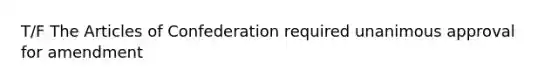 T/F The Articles of Confederation required unanimous approval for amendment